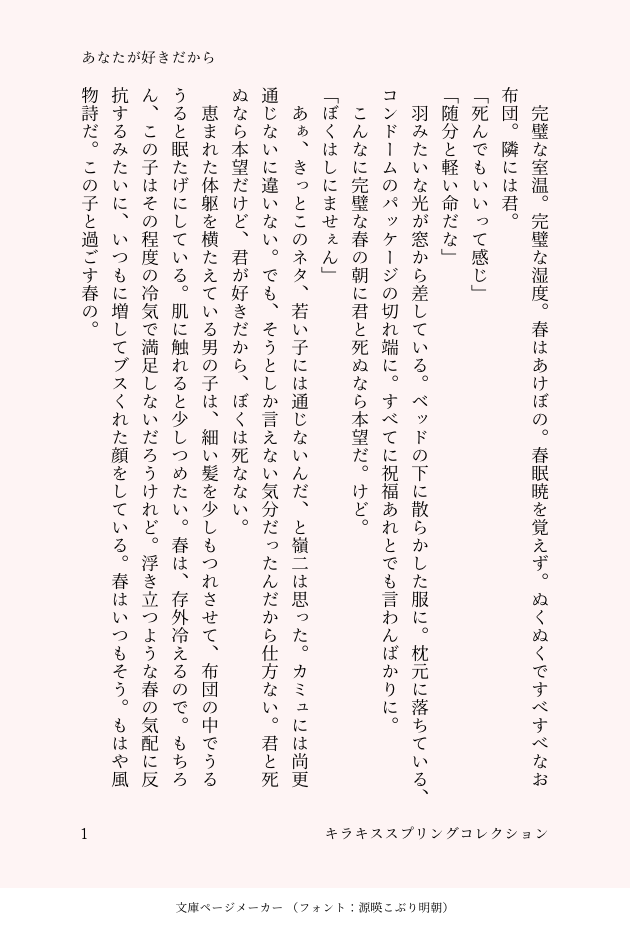 あなたが好きだから

完璧な室温。完璧な湿度。春はあけぼの。春眠暁を覚えず。ぬくぬくですべすべなお布団。隣には君。

「死んでもいいって感じ」

「随分と軽い命だな」

羽みたいな光が窓から差している。ベッドの下に散らかした服に。枕元に落ちている、コンドームのパッケージの切れ端に。すべてに祝福あれとでも言わんばかりに。

こんなに完璧な春の朝に君と死ぬなら本望だ。けど。

「ぼくはしにませぇん」

あぁ、きっとこのネタ、若い子には通じないんだ、と嶺二は思った。カミュには尚更通じないに違いない。でも、そうとしか言えない気分だったんだから仕方ない。君と死ぬなら本望だけど、君が好きだから、ぼくは死なない。

恵まれた体躯を横たえている男の子は、細い髪を少しもつれさせて、布団の中でうるうると眠たげにしている。肌に触れると少しつめたい。春は、存外冷えるので。もちろん、この子はその程度の冷気で満足しないだろうけれど。浮き立つような春の気配に反抗するみたいに、いつもに増してブスくれた顔をしている。春はいつもそう。もはや風物詩だ。この子と過ごす春の。

1

キラキススプリングコレクション

文庫ページメーカー（フォント：源暎こぶり明朝）